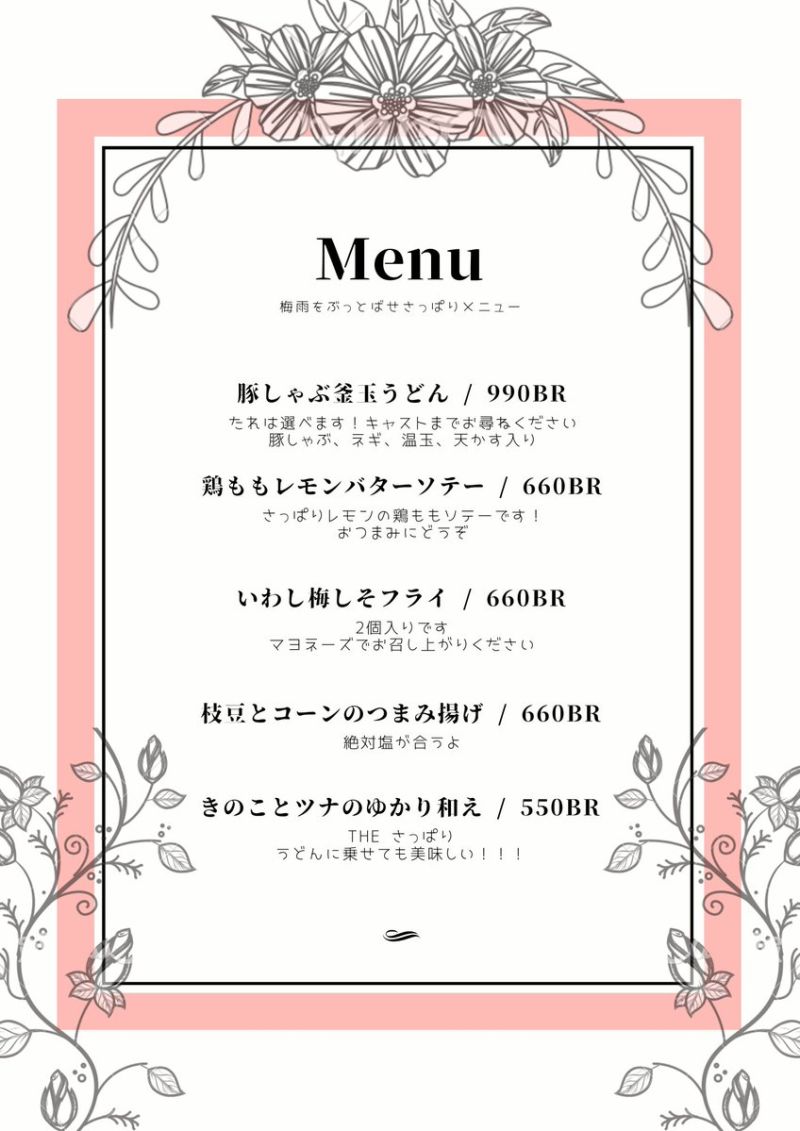 Menu

梅雨をぶっとばせさっぱりメニュー

豚しゃぶ釜玉うどん / 990BR

たれは選べます！キャストまでお尋ねください
豚しゃぶ、ネギ、温玉、天かす入り

鶏ももレモンバターソテー / 660BR

さっぱりレモンの鶏ももソテーです！
おつまみにどうぞ

いわし梅しそフライ / 660BR

2個入りです
マヨネーズでお召し上がりください

枝豆とコーンのつまみ揚げ / 660BR

絶対塩が合うよ

きのことツナのゆかり和え / 550BR

THE さっぱり
うどんに乗せても美味しい！！！